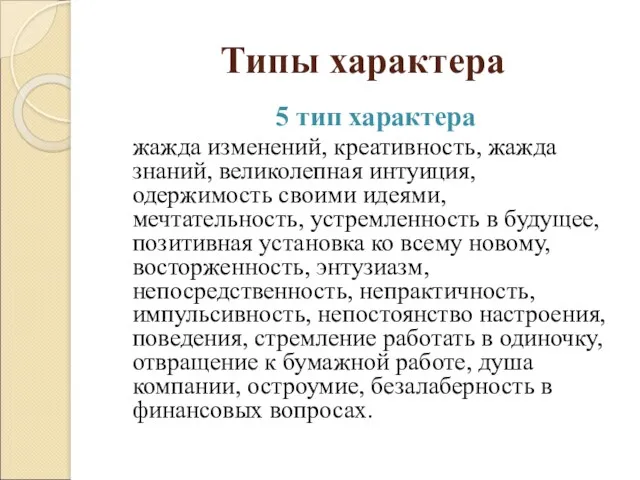 Типы характера

5 тип характера

жажда изменений, креативность, жажда знаний, великолепная интуиция, одержимость своими идеями, мечтательность, устремленность в будущее, позитивная установка ко всему новому, восторженность, энтузиазм, непосредственность, непрактичность, импульсивность, непостоянство настроения, поведения, стремление работать в одиночку, отвращение к бумажной работе, душа компании, остроумие, безалаберность в финансовых вопросах.